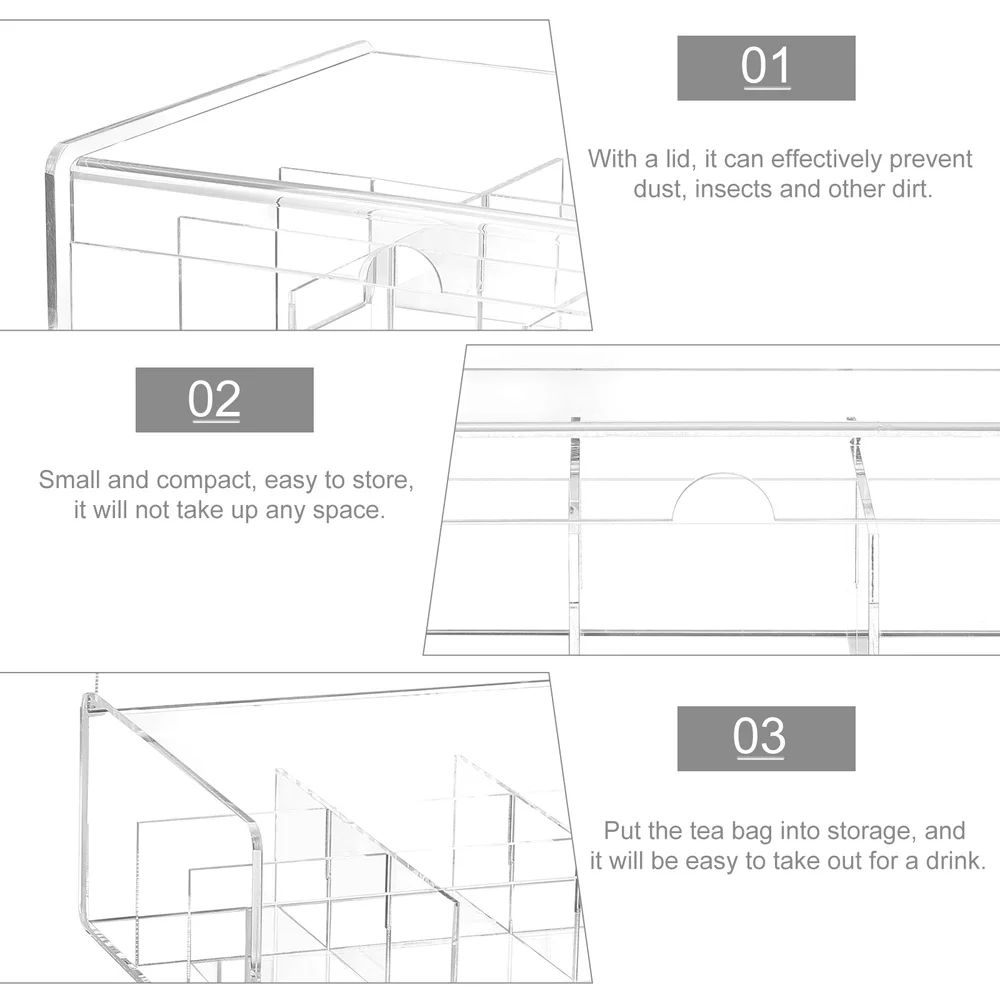 01

With a lid, it can effectively prevent dust, insects and other dirt.

02

Small and compact, easy to store, it will not take up any space.

03

Put the tea bag into storage, and it will be easy to take out for a drink.